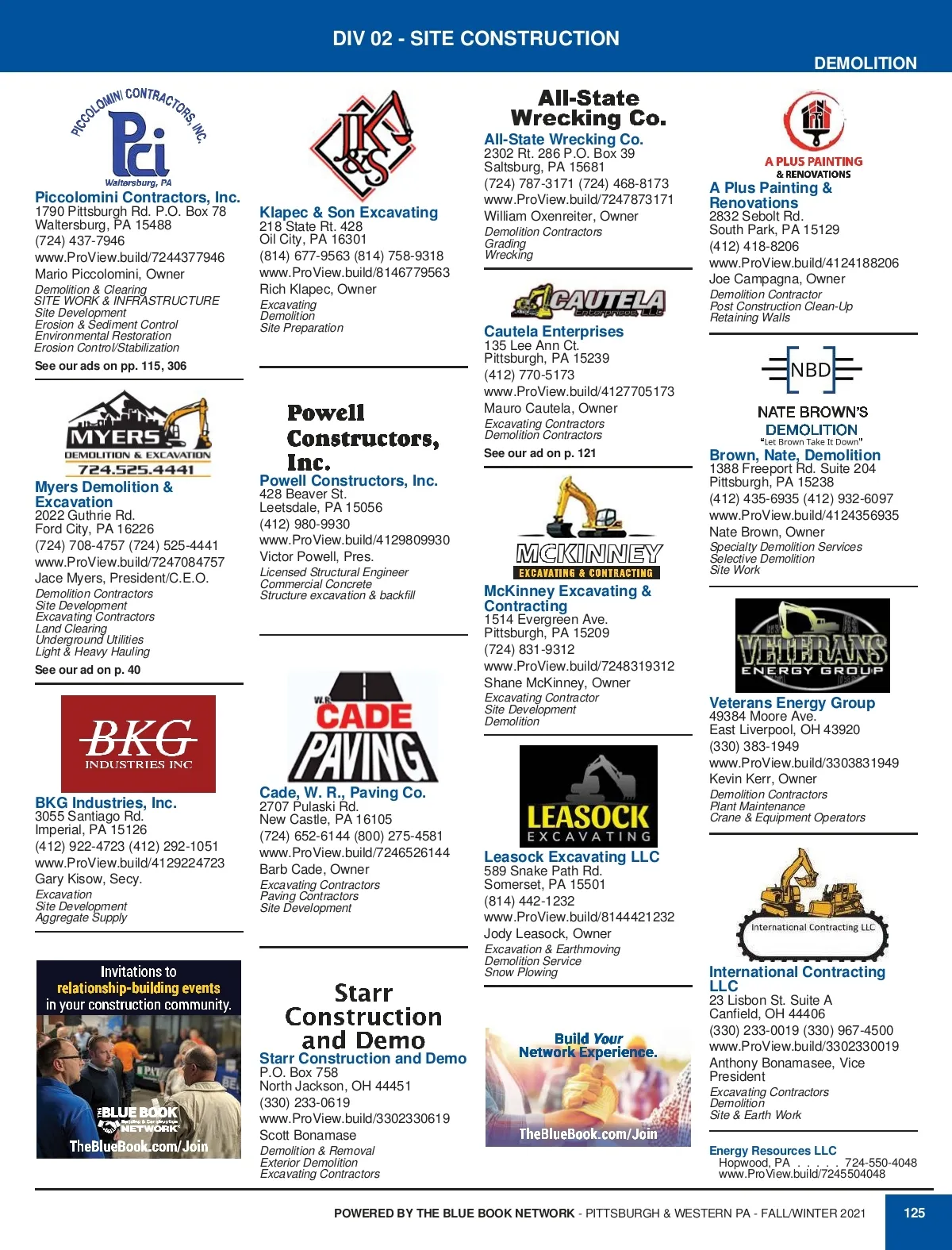 DIV 02 - SITE CONSTRUCTION

DEMOLITION

PICCOLOMINI CONTRACTORS, INC.
Pci
Waltersburg, PA

Piccolomini Contractors, Inc.
1790 Pittsburgh Rd. P.O. Box 78
Waltersburg, PA 15488
(724) 437-7946
www.ProView.build/7244377946
Mario Piccolomini, Owner
Demolition & Clearing
SITE WORK & INFRASTRUCTURE
Site Development
Erosion & Sediment Control
Environmental Restoration
Erosion Control/Stabilization
See our ads on pp. 115, 306

MYERS
DEMOLITION & EXCAVATION
724.525.4441

Myers Demolition & Excavation
2022 Guthrie Rd.
Ford City, PA 16226
(724) 708-4757 (724) 525-4441
www.ProView.build/7247084757
Jace Myers, President/C.E.O.
Demolition Contractors
Site Development
Excavating Contractors
Land Clearing
Underground Utilities
Light & Heavy Hauling
See our ad on p. 40

BKG
INDUSTRIES INC

BKG Industries, Inc.
3055 Santiago Rd.
Imperial, PA 15126
(412) 922-4723 (412) 292-1051
www.ProView.build/4129224723
Gary Kisow, Secy.
Excavation
Site Development
Aggregate Supply

Invitations to relationship-building events in your construction community.
THE BLUE BOOK Building & Construction NETWORK
TheBlueBook.com/Join

JK&S

Klapec & Son Excavating
218 State Rt. 428
Oil City, PA 16301
(814) 677-9563 (814) 758-9318
www.ProView.build/8146779563
Rich Klapec, Owner
Excavating
Demolition
Site Preparation

Powell Constructors, Inc.

Powell Constructors, Inc.
428 Beaver St.
Leetsdale, PA 15056
(412) 980-9930
www.ProView.build/4129809930
Victor Powell, Pres.
Licensed Structural Engineer
Commercial Concrete
Structure excavation & backfill

W.R. CADE PAVING

Cade, W. R., Paving Co.
2707 Pulaski Rd.
New Castle, PA 16105
(724) 652-6144 (800) 275-4581
www.ProView.build/7246526144
Barb Cade, Owner
Excavating Contractors
Paving Contractors
Site Development

Starr Construction and Demo

Starr Construction and Demo
P.O. Box 758
North Jackson, OH 44451
(330) 233-0619
www.ProView.build/3302330619
Scott Bonamase
Demolition & Removal
Exterior Demolition
Excavating Contractors

All-State Wrecking Co.

All-State Wrecking Co.
2302 Rt. 286 P.O. Box 39
Saltsburg, PA 15681
(724) 787-3171 (724) 468-8173
www.ProView.build/7247873171
William Oxenreiter, Owner
Demolition Contractors
Grading
Wrecking

CAUTELA Enterprises, LLC

Cautela Enterprises
135 Lee Ann Ct.
Pittsburgh, PA 15239
(412) 770-5173
www.ProView.build/4127705173
Mauro Cautela, Owner
Excavating Contractors
Demolition Contractors
See our ad on p. 121

MCKINNEY
EXCAVATING & CONTRACTING

McKinney Excavating & Contracting
1514 Evergreen Ave.
Pittsburgh, PA 15209
(724) 831-9312
www.ProView.build/7248319312
Shane McKinney, Owner
Excavating Contractor
Site Development
Demolition

LEASOCK
EXCAVATING

Leasock Excavating LLC
589 Snake Path Rd.
Somerset, PA 15501
(814) 442-1232
www.ProView.build/8144421232
Jody Leasock, Owner
Excavation & Earthmoving
Demolition Service
Snow Plowing

Build Your Network Experience.
TheBlueBook.com/Join

A PLUS PAINTING
& RENOVATIONS

A Plus Painting & Renovations
2832 Sebolt Rd.
South Park, PA 15129
(412) 418-8206
www.ProView.build/4124188206
Joe Campagna, Owner
Demolition Contractor
Post Construction Clean-Up
Retaining Walls

NBD
NATE BROWN'S
DEMOLITION
"Let Brown Take It Down"

Brown, Nate, Demolition
1388 Freeport Rd. Suite 204
Pittsburgh, PA 15238
(412) 435-6935 (412) 932-6097
www.ProView.build/4124356935
Nate Brown, Owner
Specialty Demolition Services
Selective Demolition
Site Work

VETERANS
ENERGY GROUP

Veterans Energy Group
49384 Moore Ave.
East Liverpool, OH 43920
(330) 383-1949
www.ProView.build/3303831949
Kevin Kerr, Owner
Demolition Contractors
Plant Maintenance
Crane & Equipment Operators

International Contracting LLC

International Contracting LLC
23 Lisbon St. Suite A
Canfield, OH 44406
(330) 233-0019 (330) 967-4500
www.ProView.build/3302330019
Anthony Bonamasee, Vice President
Excavating Contractors
Demolition
Site & Earth Work

Energy Resources LLC
Hopwood, PA . . . . . 724-550-4048
www.ProView.build/7245504048

POWERED BY THE BLUE BOOK NETWORK - PITTSBURGH & WESTERN PA - FALL/WINTER 2021

125